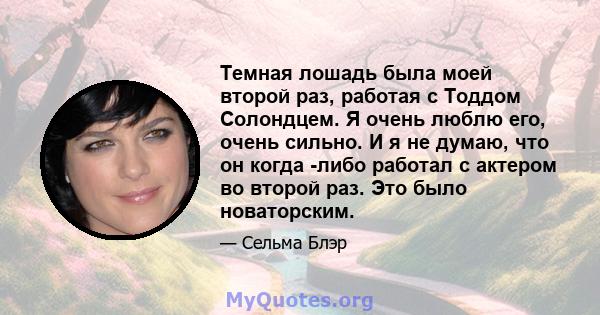 Темная лошадь была моей второй раз, работая с Тоддом Солондцем. Я очень люблю его, очень сильно. И я не думаю, что он когда -либо работал с актером во второй раз. Это было новаторским.

— Сельма Блэр

MyQuotes.org